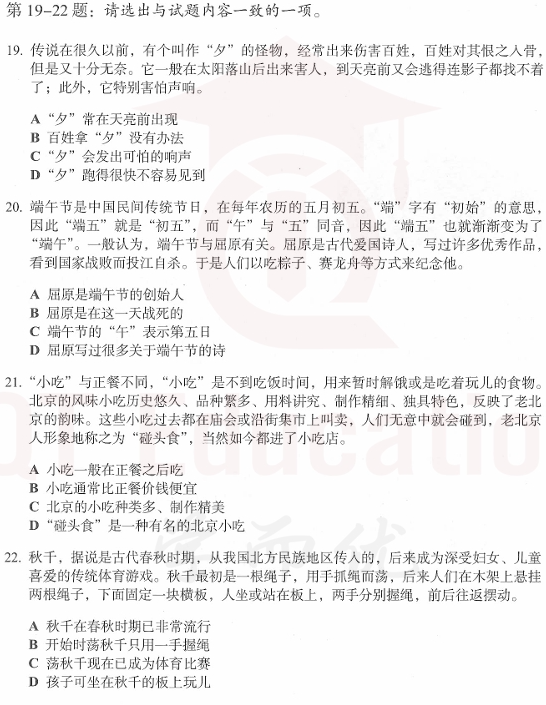 第 19–22 题：请选出与试题内容一致的一项。

19. 传说在很久以前，有个叫作“夕”的怪物，经常出来伤害百姓，百姓对其恨之入骨，但是又十分无奈。它一般在太阳落山后出来害人，到天亮前又会逃得连影子都找不着了；此外，它特别害怕声响。

A “夕”常在天亮前出现
B 百姓拿“夕”没有办法
C “夕”会发出可怕的响声
D “夕”跑得很快不容易见到

20. 端午节是中国民间传统节日，在每年农历的五月初五。“端”字有“初始”的意思，因此“端五”就是“初五”，而“午”与“五”同音，因此“端五”也就渐渐变为了“端午”。一般认为，端午节与屈原有关。屈原是古代爱国诗人，写过许多优秀作品，看到国家战败而投江自杀。于是人们以吃粽子、赛龙舟等方式来纪念他。

A 屈原是端午节的创始人
B 屈原是在这一天战死的
C 端午节的“午”表示第五日
D 屈原写过很多关于端午节的诗

21. “小吃”与正餐不同，“小吃”是不到吃饭时间，用来暂时解饿或是吃着玩儿的食物。北京的风味小吃历史悠久、品种繁多、用料讲究、制作精细、独具特色，反映了老北京的韵味。这些小吃过去都在庙会或沿街集市上叫卖，人们无意中就会碰到，老北京人形象地称之为“碰头食”，当然如今都进了小吃店。

A 小吃一般在正餐之后吃
B 小吃通常比正餐价钱便宜
C 北京的小吃种类多、制作精美
D “碰头食”是一种有名的北京小吃

22. 秋千，据说是古代春秋时期，从我国北方民族地区传入的，后来成为深受妇女、儿童喜爱的传统体育游戏。秋千最初是一根绳子，用手抓绳而荡，后来人们在木架上悬挂两根绳子，下面固定一块横板，人坐或站在板上，两手分别握绳，前后往返摆动。

A 秋千在春秋时期已非常流行
B 开始时荡秋千只用一手握绳
C 荡秋千现在已成为体育比赛
D 孩子可坐在秋千的板上玩儿